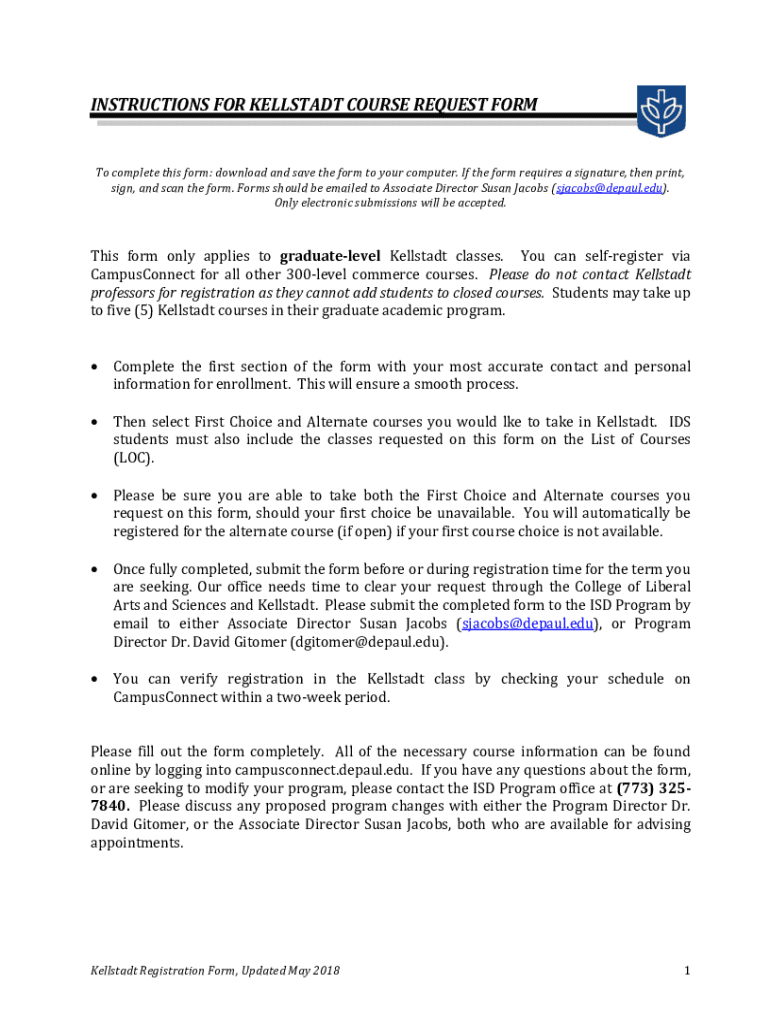 INSTRUCTIONS FOR KELLSTADT COURSE REQUEST FORM

To complete this form: download and save the form to your computer. If the form requires a signature, then print, sign, and scan the form. Forms should be emailed to Associate Director Susan Jacobs (sjacobs@depaul.edu). Only electronic submissions will be accepted.

This form only applies to graduate-level Kellstadt classes. You can self-register via CampusConnect for all other 300-level commerce courses. Please do not contact Kellstadt professors for registration as they cannot add students to closed courses. Students may take up to five (5) Kellstadt courses in their graduate academic program.

• Complete the first section of the form with your most accurate contact and personal information for enrollment. This will ensure a smooth process.

• Then select First Choice and Alternate courses you would lke to take in Kellstadt. IDS students must also include the classes requested on this form on the List of Courses (LOC).

• Please be sure you are able to take both the First Choice and Alternate courses you request on this form, should your first choice be unavailable. You will automatically be registered for the alternate course (if open) if your first course choice is not available.

• Once fully completed, submit the form before or during registration time for the term you are seeking. Our office needs time to clear your request through the College of Liberal Arts and Sciences and Kellstadt. Please submit the completed form to the ISD Program by email to either Associate Director Susan Jacobs (sjacobs@depaul.edu), or Program Director Dr. David Gitomer (dgitomer@depaul.edu).

• You can verify registration in the Kellstadt class by checking your schedule on CampusConnect within a two-week period.

Please fill out the form completely. All of the necessary course information can be found online by logging into campusconnect.depaul.edu. If you have any questions about the form, or are seeking to modify your program, please contact the ISD Program office at (773) 325-7840. Please discuss any proposed program changes with either the Program Director Dr. David Gitomer, or the Associate Director Susan Jacobs, both who are available for advising appointments.

Kellstadt Registration Form, Updated May 2018

1